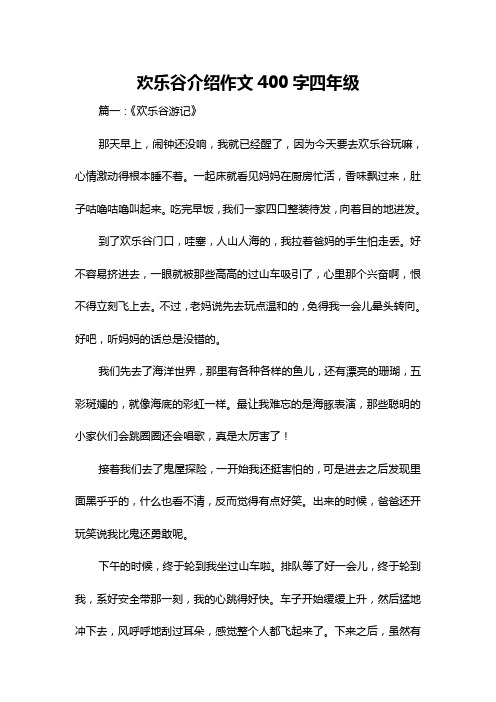 欢乐谷介绍作文 400 字四年级

篇一：《欢乐谷游记》

那天早上，闹钟还没响，我就已经醒了，因为今天要去欢乐谷玩嘛，心情激动得根本睡不着。一起床就看见妈妈在厨房忙活，香味飘过来，肚子咕噜咕噜叫起来。吃完早饭，我们一家四口整装待发，向着目的地进发。

到了欢乐谷门口，哇塞，人山人海的，我拉着爸妈的手生怕走丢。好不容易挤进去，一眼就被那些高高的过山车吸引了，心里那个兴奋啊，恨不得立刻飞上去。不过，老妈说先去玩点温和的，免得我一会儿晕头转向。好吧，听妈妈的话总是没错的。

我们先去了海洋世界，那里有各种各样的鱼儿，还有漂亮的珊瑚，五彩斑斓的，就像海底的彩虹一样。最让我难忘的是海豚表演，那些聪明的小家伙们会跳圈圈还会唱歌，真是太厉害了！

接着我们去了鬼屋探险，一开始我还挺害怕的，可是进去之后发现里面黑乎乎的，什么也看不清，反而觉得有点好笑。出来的时候，爸爸还开玩笑说我比鬼还勇敢呢。

下午的时候，终于轮到我坐过山车啦。排队等了好一会儿，终于轮到我，系好安全带那一刻，我的心跳得好快。车子开始缓缓上升，然后猛地冲下去，风呼呼地刮过耳朵，感觉整个人都飞起来了。下来之后，虽然有